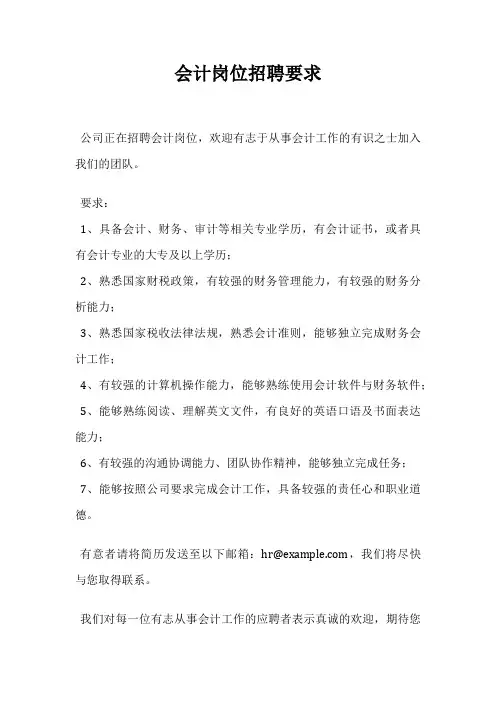 会计岗位招聘要求

公司正在招聘会计岗位，欢迎有志于从事会计工作的有识之士加入我们的团队。

要求：

1、具备会计、财务、审计等相关专业学历，有会计证书，或者具有会计专业的大专及以上学历；

2、熟悉国家财税政策，有较强的财务管理能力，有较强的财务分析能力；

3、熟悉国家税收法律法规，熟悉会计准则，能够独立完成财务会计工作；

4、有较强的计算机操作能力，能够熟练使用会计软件与财务软件；

5、能够熟练阅读、理解英文文件，有良好的英语口语及书面表达能力；

6、有较强的沟通协调能力、团队协作精神，能够独立完成任务；

7、能够按照公司要求完成会计工作，具备较强的责任心和职业道德。

有意者请将简历发送至以下邮箱：hr@example.com，我们将尽快与您取得联系。

我们对每一位有志从事会计工作的应聘者表示真诚的欢迎，期待您